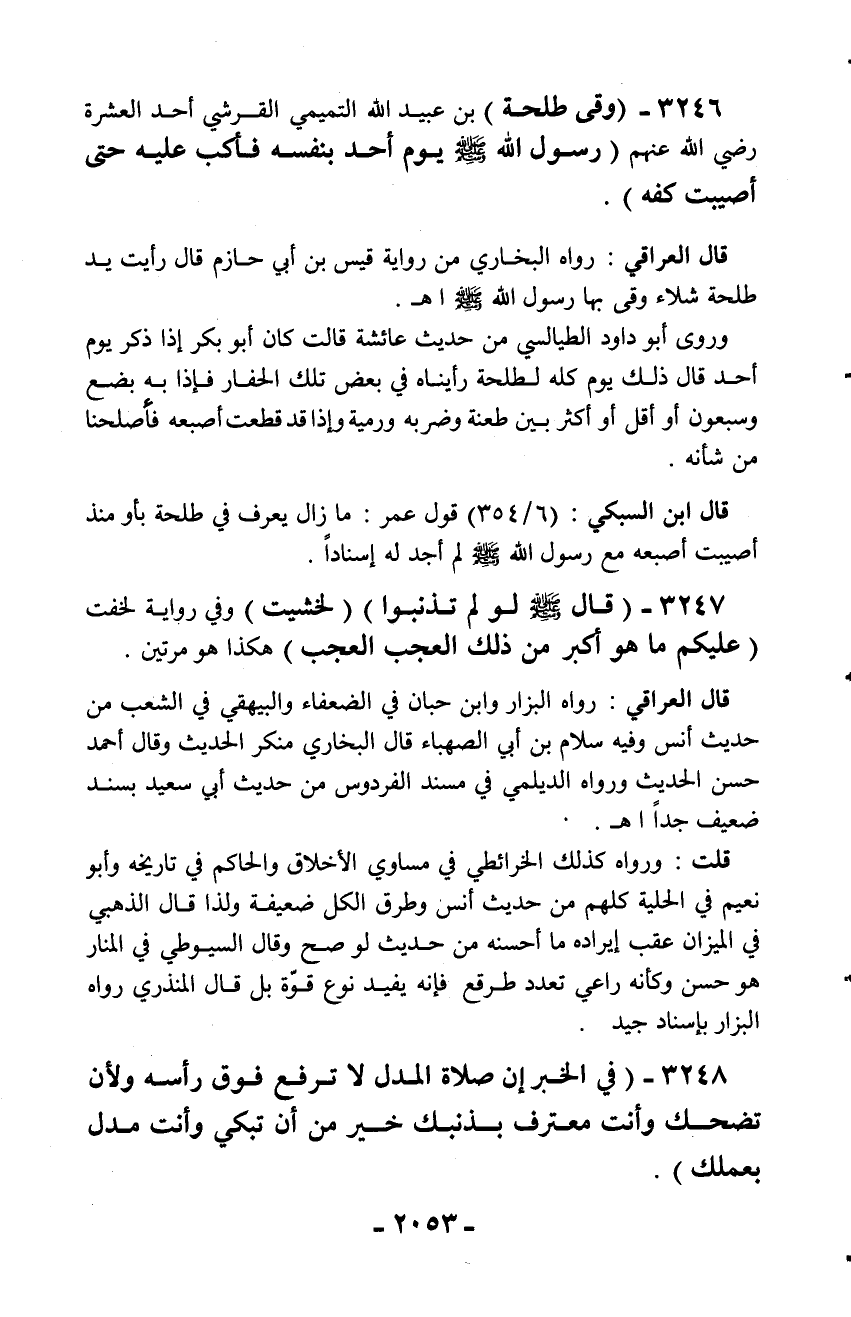 ٣٢٤٦ - (وقى طلحة ) بن عبيد الله التميمي القرشي أحد العشرة رضي الله عنهم ( رسول الله ﷺ يوم أحد بنفسه فأكب عليه حتى أصيبت كفه ) .

قال العراقي : رواه البخاري من رواية قيس بن أبي حازم قال رأيت يد طلحة شلاء وقى بها رسول الله ﷺ ا هـ .

وروى أبو داود الطيالسي من حديث عائشة قالت كان أبو بكر إذا ذكر يوم أحد قال ذلك يوم كله لطلحة رأيناه في بعض تلك الحفار فإذا به بضع وسبعون أو أقل أو أكثر بين طعنة وضربه ورمية وإذا قد قطعت أصبعه فأصلحنا من شأنه .

قال ابن السبكي : (٣٥٤/٦) قول عمر : ما زال يعرف في طلحة بأو منذ أصيبت أصبعه مع رسول الله ﷺ لم أجد له إسناداً .

٣٢٤٧ - ( قال ﷺ لو لم تذنبوا ) ( لخشيت ) وفي رواية لخفت ( عليكم ما هو أكبر من ذلك العجب العجب ) هكذا هو مرتين .

قال العراقي : رواه البزار وابن حبان في الضعفاء والبيهقي في الشعب من حديث أنس وفيه سلام بن أبي الصهباء قال البخاري منكر الحديث وقال أحمد حسن الحديث ورواه الديلمي في مسند الفردوس من حديث أبي سعيد بسند ضعيف جداً ا هـ .

قلت : ورواه كذلك الخرائطي في مساوي الأخلاق والحاكم في تاريخه وأبو نعيم في الحلية كلهم من حديث أنس وطرق الكل ضعيفة ولذا قال الذهبي في الميزان عقب إيراده ما أحسنه من حديث لو صح وقال السيوطي في المنار هو حسن وكأنه راعي تعدد طرقع فإنه يفيد نوع قوّة بل قال المنذري رواه البزار بإسناد جيد .

٣٢٤٨ - ( في الخبر إن صلاة المدل لا ترفع فوق رأسه ولأن تضحك وأنت معترف بذنبك خير من أن تبكي وأنت مدل بعملك ) .

- ٢٠٥٣ -